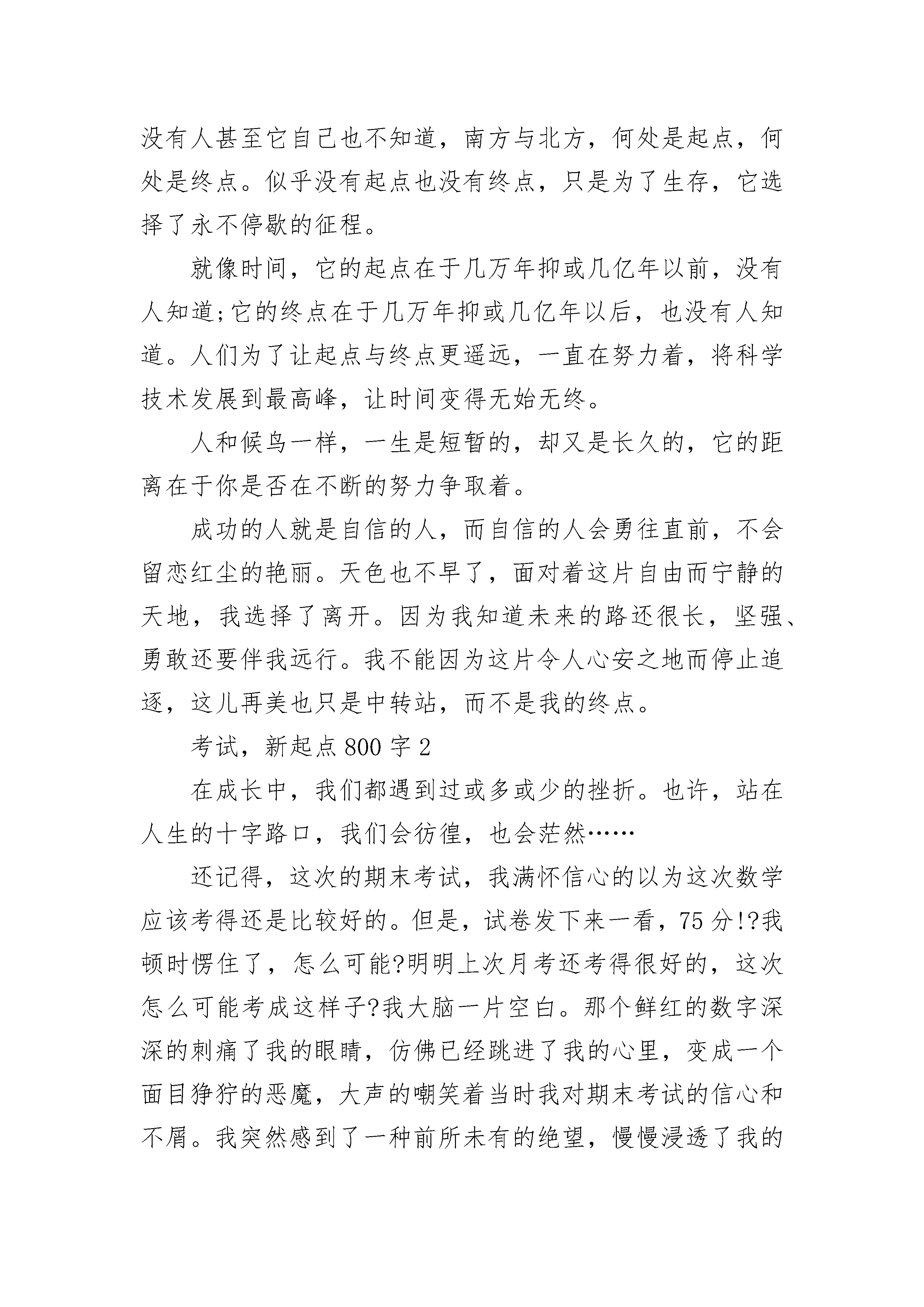 没有人甚至它自己也不知道，南方与北方，何处是起点，何处是终点。似乎没有起点也没有终点，只是为了生存，它选择了永不停歇的征程。

就像时间，它的起点在于几万年抑或几亿年以前，没有人知道;它的终点在于几万年抑或几亿年以后，也没有人知道。人们为了让起点与终点更遥远，一直在努力着，将科学技术发展到最高峰，让时间变得无始无终。

人和候鸟一样，一生是短暂的，却又是长久的，它的距离在于你是否在不断的努力争取着。

成功的人就是自信的人，而自信的人会勇往直前，不会留恋红尘的艳丽。天色也不早了，面对着这片自由而宁静的天地，我选择了离开。因为我知道未来的路还很长，坚强、勇敢还要伴我远行。我不能因为这片令人心安之地而停止追逐，这儿再美也只是中转站，而不是我的终点。

考试，新起点800字2

在成长中，我们都遇到过或多或少的挫折。也许，站在人生的十字路口，我们会彷徨，也会茫然……

还记得，这次的期末考试，我满怀信心的以为这次数学应该考得还是比较好的。但是，试卷发下来一看，75分!?我顿时愣住了，怎么可能?明明上次月考还考得很好的，这次怎么可能考成这样子?我大脑一片空白。那个鲜红的数字深深的刺痛了我的眼睛，仿佛已经跳进了我的心里，变成一个面目狰狞的恶魔，大声的嘲笑着当时我对期末考试的信心和不屑。我突然感到了一种前所未有的绝望，慢慢浸透了我的